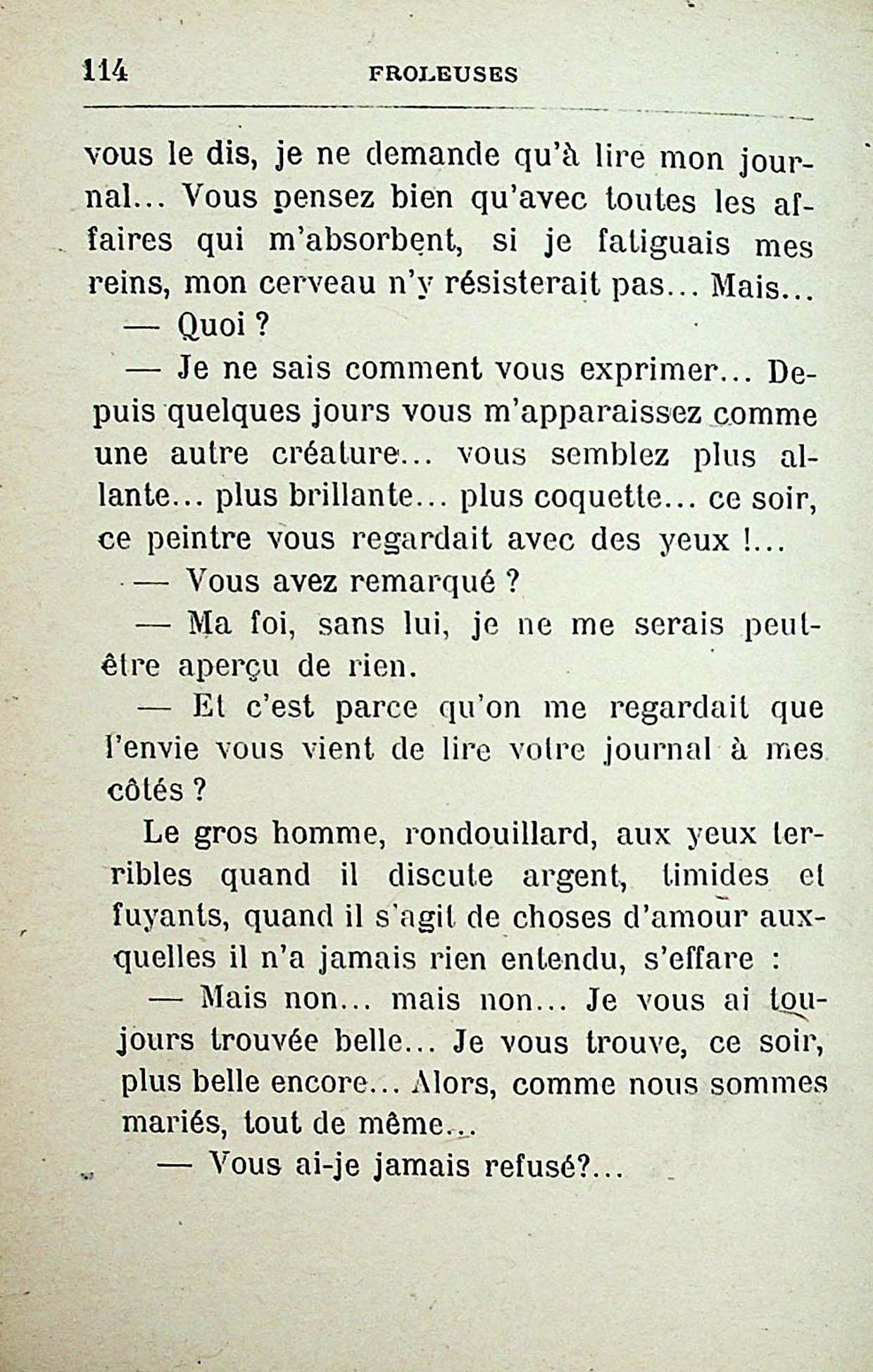 114 FROLEUSES

vous le dis, je ne demande qu'à lire mon journal... Vous pensez bien qu'avec toutes les affaires qui m'absorbent, si je fatiguais mes reins, mon cerveau n'y résisterait pas... Mais...

— Quoi ?

— Je ne sais comment vous exprimer... Depuis quelques jours vous m'apparaissez comme une autre créature... vous semblez plus allante... plus brillante... plus coquette... ce soir, ce peintre vous regardait avec des yeux !...

— Vous avez remarqué ?

— Ma foi, sans lui, je ne me serais peut-être aperçu de rien.

— Et c'est parce qu'on me regardait que l'envie vous vient de lire votre journal à mes côtés ?

Le gros homme, rondouillard, aux yeux terribles quand il discute argent, timides et fuyants, quand il s'agit de choses d'amour auxquelles il n'a jamais rien entendu, s'effare :

— Mais non... mais non... Je vous ai toujours trouvée belle... Je vous trouve, ce soir, plus belle encore... Alors, comme nous sommes mariés, tout de même...

— Vous ai-je jamais refusé?...